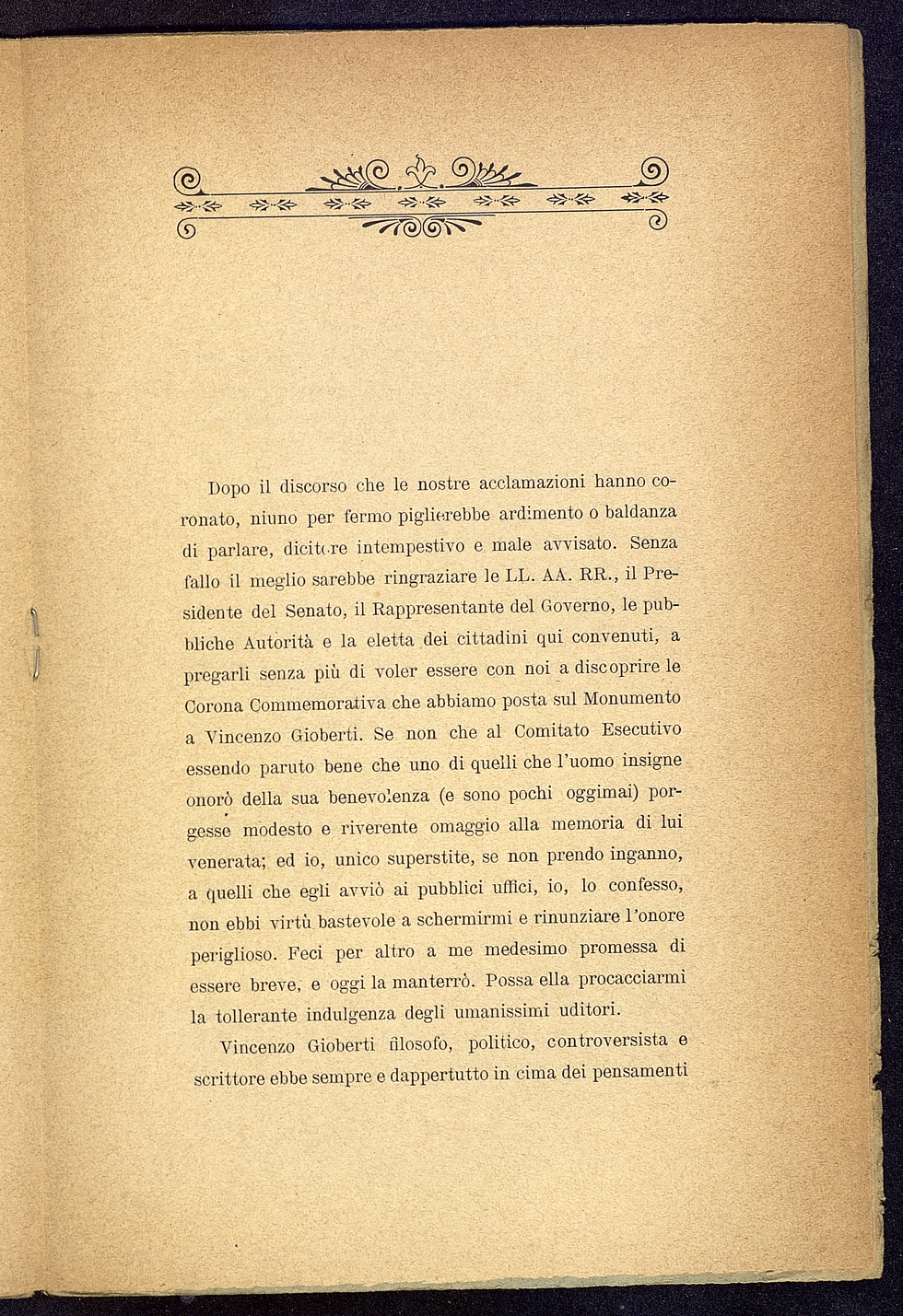 Dopo il discorso che le nostre acclamazioni hanno coronato, niuno per fermo piglierebbe ardimento o baldanza di parlare, dicitore intempestivo e male avvisato. Senza fallo il meglio sarebbe ringraziare le LL. AA. RR., il Presidente del Senato, il Rappresentante del Governo, le pubbliche Autorità e la eletta dei cittadini qui convenuti, a pregarli senza più di voler essere con noi a discoprire le Corona Commemorativa che abbiamo posta sul Monumento a Vincenzo Gioberti. Se non che al Comitato Esecutivo essendo paruto bene che uno di quelli che l'uomo insigne onorò della sua benevolenza (e sono pochi oggimai) porgesse modesto e riverente omaggio alla memoria di lui venerata; ed io, unico superstite, se non prendo inganno, a quelli che egli avviò ai pubblici uffici, io, lo confesso, non ebbi virtù bastevole a schermirmi e rinunziare l'onore periglioso. Feci per altro a me medesimo promessa di essere breve, e oggi la manterrò. Possa ella procacciarmi la tollerante indulgenza degli umanissimi uditori.

Vincenzo Gioberti filosofo, politico, controversista e scrittore ebbe sempre e dappertutto in cima dei pensamenti